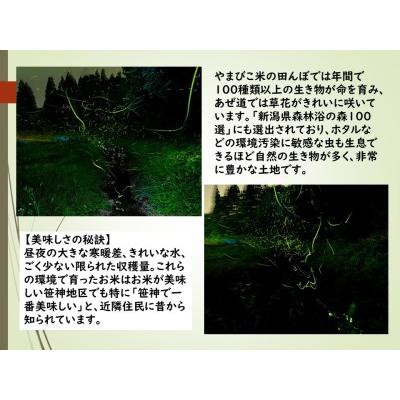 やまびこ米の田んぼでは年間で100種類以上の生き物が命を育み、あぜ道では草花がきれいに咲いています。「新潟県森林浴の森100選」にも選出されており、ホタルなどの環境汚染に敏感な虫も生息できるほど自然の生き物が多く、非常に豊かな土地です。

【美味しさの秘訣】
昼夜の大きな寒暖差、きれいな水、ごく少ない限られた収穫量。これらの環境で育ったお米はお米が美味しい笹神地区でも特に「笹神で一番美味しい」と、近隣住民に昔から知られています。